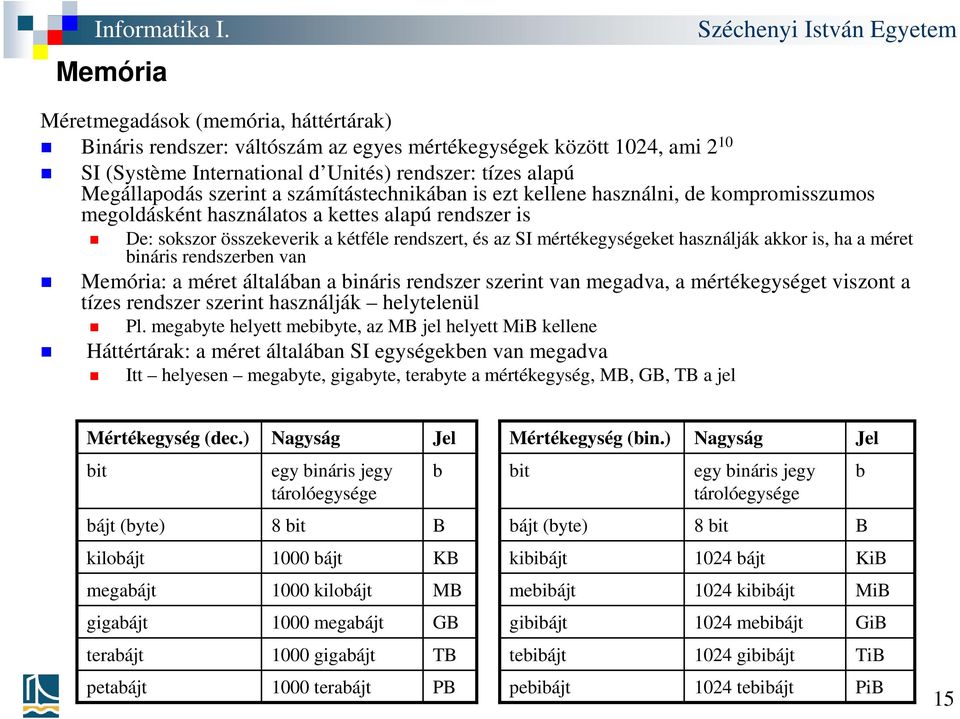 Informatika I. Széchenyi István Egyetem

Memória

Méretmegadások (memória, háttértárak)

Bináris rendszer: váltószám az egyes mértékegységek között 1024, ami $2^{10}$

SI (Système International d'Unités) rendszer: tízes alapú
Megállapodás szerint a számítástechnikában is ezt kellene használni, de kompromisszumos megoldásként használatos a kettes alapú rendszer is

De: sokszor összekeverik a kétféle rendszert, és az SI mértékegységeket használják akkor is, ha a méret bináris rendszerben van

Memória: a méret általában a bináris rendszer szerint van megadva, a mértékegységet viszont a tízes rendszer szerint használják – helytelenül

Pl. megabyte helyett mebibyte, az MB jel helyett MiB kellene

Háttértárak: a méret általában SI egységekben van megadva

Itt – helyesen – megabyte, gigabyte, terabyte a mértékegység, MB, GB, TB a jel

| Mértékegység (dec.) | Nagyság | Jel |
|---|---|---|
| bit | egy bináris jegy tárolóegysége | b |
| bájt (byte) | 8 bit | B |
| kilobájt | 1000 bájt | KB |
| megabájt | 1000 kilobájt | MB |
| gigabájt | 1000 megabájt | GB |
| terabájt | 1000 gigabájt | TB |
| petabájt | 1000 terabájt | PB |

| Mértékegység (bin.) | Nagyság | Jel |
|---|---|---|
| bit | egy bináris jegy tárolóegysége | b |
| bájt (byte) | 8 bit | B |
| kibibájt | 1024 bájt | KiB |
| mebibájt | 1024 kibibájt | MiB |
| gibibájt | 1024 mebibájt | GiB |
| tebibájt | 1024 gibibájt | TiB |
| pebibájt | 1024 tebibájt | PiB |

15